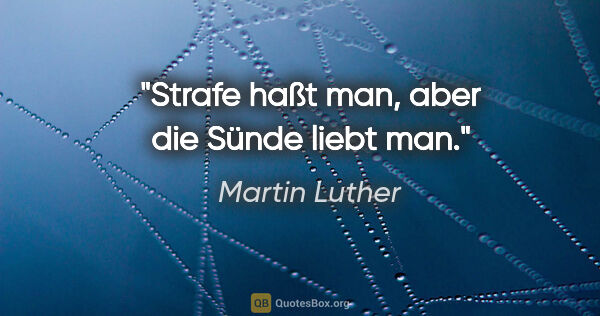 "Strafe haßt man, aber die Sünde liebt man."

Martin Luther

QB QuotesBox.org